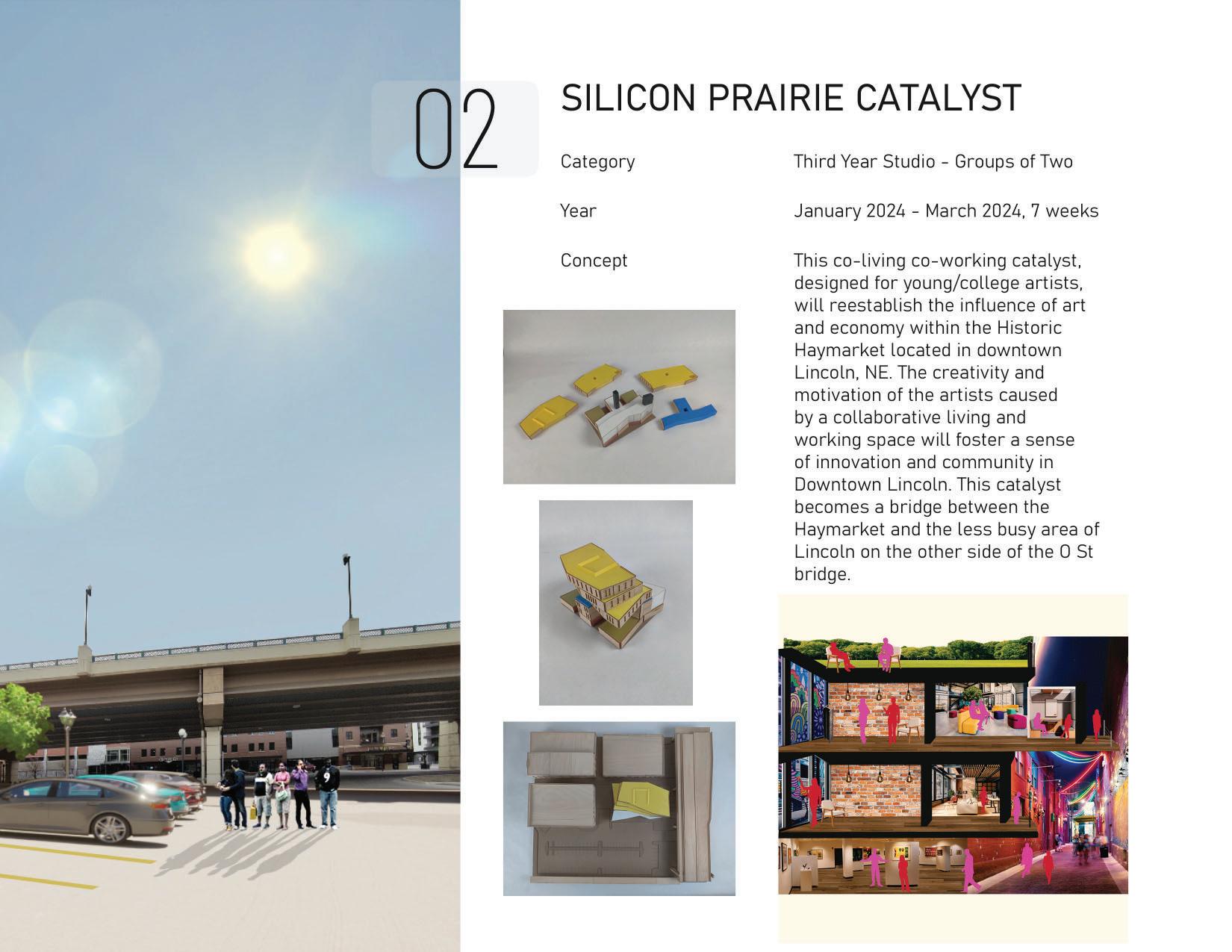 02

SILICON PRAIRIE CATALYST

Category
Third Year Studio - Groups of Two

Year
January 2024 - March 2024, 7 weeks

Concept
This co-living co-working catalyst, designed for young/college artists, will reestablish the influence of art and economy within the Historic Haymarket located in downtown Lincoln, NE. The creativity and motivation of the artists caused by a collaborative living and working space will foster a sense of innovation and community in Downtown Lincoln. This catalyst becomes a bridge between the Haymarket and the less busy area of Lincoln on the other side of the O St bridge.